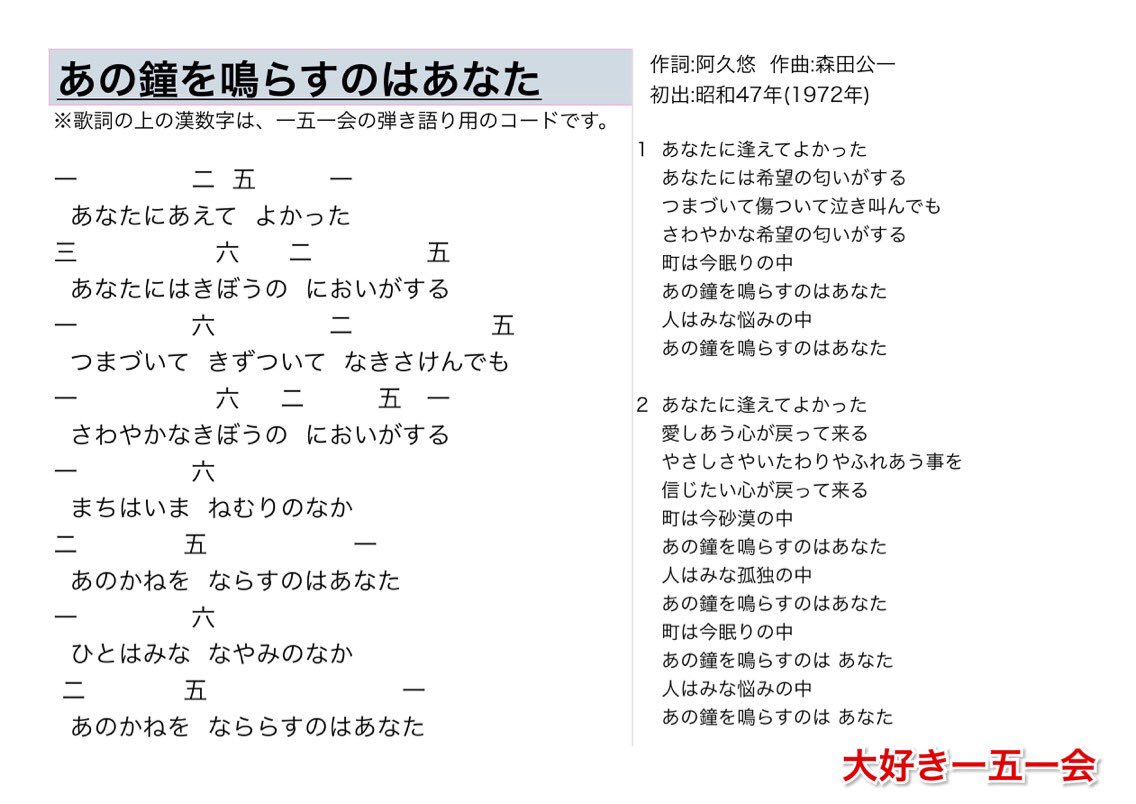 あの鐘を鳴らすのはあなた

※歌詞の上の漢数字は、一五一会の弾き語り用のコードです。

一　二　五　一
あなたにあえて　よかった
三　六　二　五
あなたにはきぼうの　においがする
一　六　二　五
つまづいて　きずついて　なきさけんでも
一　六　二　五　一
さわやかなきぼうの　においがする
一　六
まちはいま　ねむりのなか
二　五　一
あのかねを　ならすのはあなた
一　六
ひとはみな　なやみのなか
二　五　一
あのかねを　なららすのはあなた

作詞:阿久悠　作曲:森田公一
初出:昭和47年(1972年)

1　あなたに逢えてよかった
あなたには希望の匂いがする
つまづいて傷ついて泣き叫んでも
さわやかな希望の匂いがする
町は今眠りの中
あの鐘を鳴らすのはあなた
人はみな悩みの中
あの鐘を鳴らすのはあなた

2　あなたに逢えてよかった
愛しあう心が戻って来る
やさしさやいたわりやふれあう事を
信じたい心が戻って来る
町は今砂漠の中
あの鐘を鳴らすのはあなた
人はみな孤独の中
あの鐘を鳴らすのはあなた
町は今眠りの中
あの鐘を鳴らすのは あなた
人はみな悩みの中
あの鐘を鳴らすのは あなた

大好き一五一会